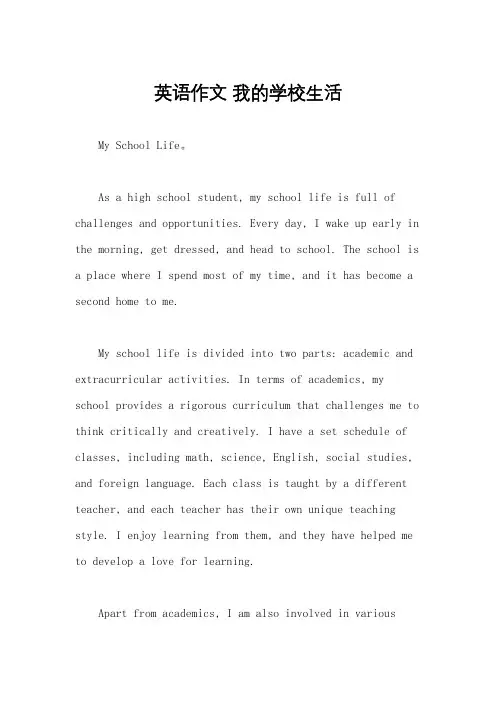 英语作文 我的学校生活

My School Life。

As a high school student, my school life is full of challenges and opportunities. Every day, I wake up early in the morning, get dressed, and head to school. The school is a place where I spend most of my time, and it has become a second home to me.

My school life is divided into two parts: academic and extracurricular activities. In terms of academics, my school provides a rigorous curriculum that challenges me to think critically and creatively. I have a set schedule of classes, including math, science, English, social studies, and foreign language. Each class is taught by a different teacher, and each teacher has their own unique teaching style. I enjoy learning from them, and they have helped me to develop a love for learning.

Apart from academics, I am also involved in various